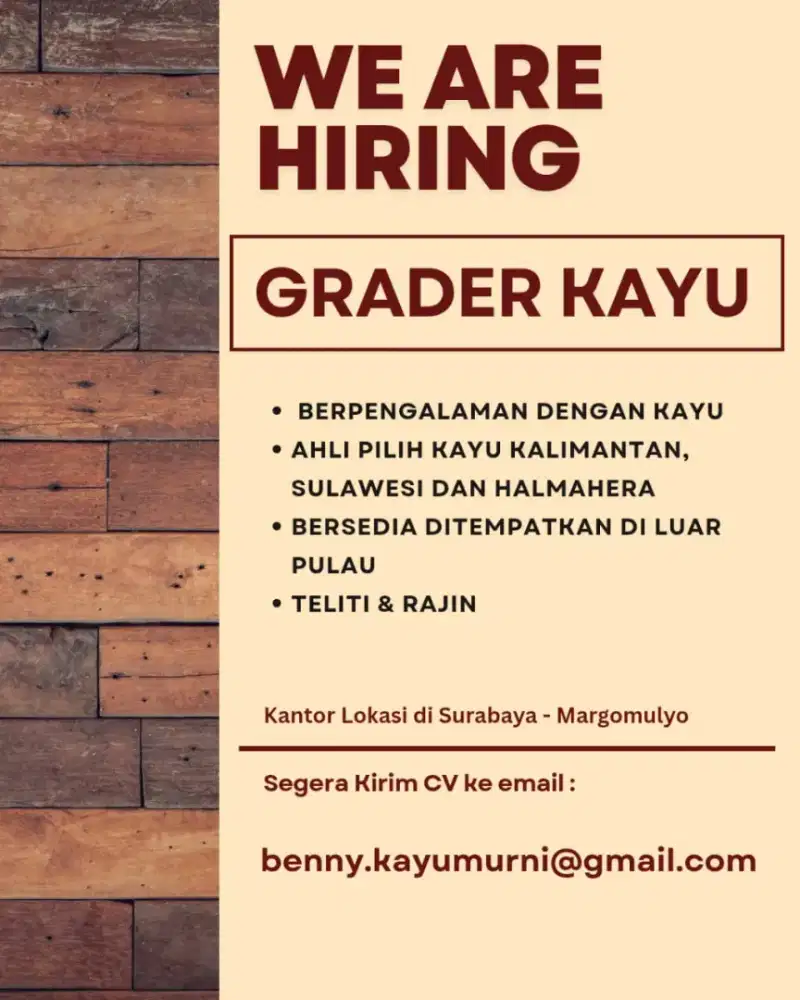 WE ARE HIRING

GRADER KAYU

• BERPENGALAMAN DENGAN KAYU
• AHLI PILIH KAYU KALIMANTAN, SULAWESI DAN HALMAHERA
• BERSEDIA DITEMPATKAN DI LUAR PULAU
• TELITI & RAJIN

Kantor Lokasi di Surabaya - Margomulyo

Segera Kirim CV ke email :

benny.kayumurni@gmail.com